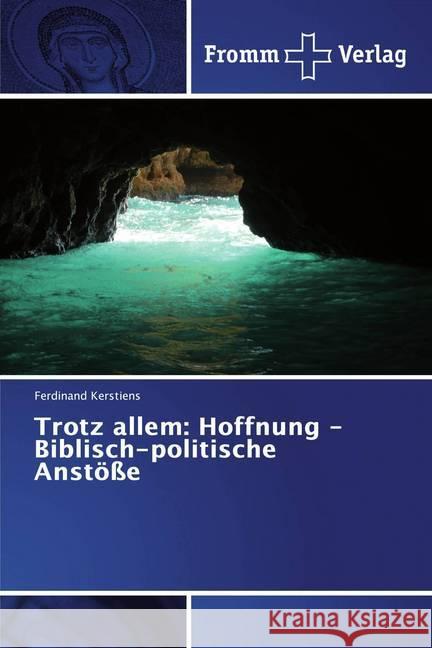 Fromm Verlag

Ferdinand Kerstiens

Trotz allem: Hoffnung - Biblisch-politische Anstöße

Kraina Książek